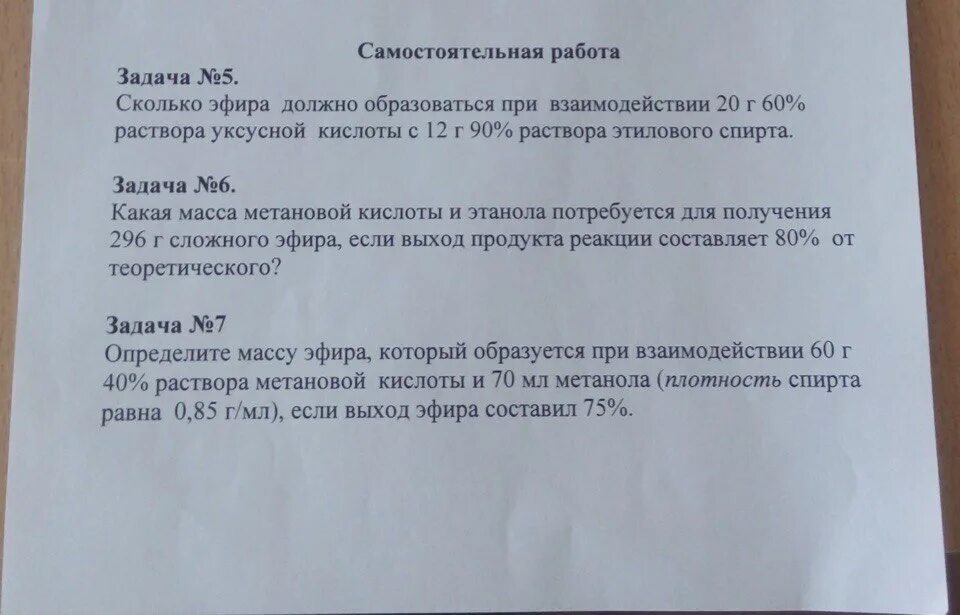 Самостоятельная работа

Задача №5.
Сколько эфира должно образоваться при взаимодействии 20 г 60% раствора уксусной кислоты с 12 г 90% раствора этилового спирта.

Задача №6.
Какая масса метановой кислоты и этанола потребуется для получения 296 г сложного эфира, если выход продукта реакции составляет 80% от теоретического?

Задача №7
Определите массу эфира, который образуется при взаимодействии 60 г 40% раствора метановой кислоты и 70 мл метанола (плотность спирта равна 0,85 г/мл), если выход эфира составил 75%.